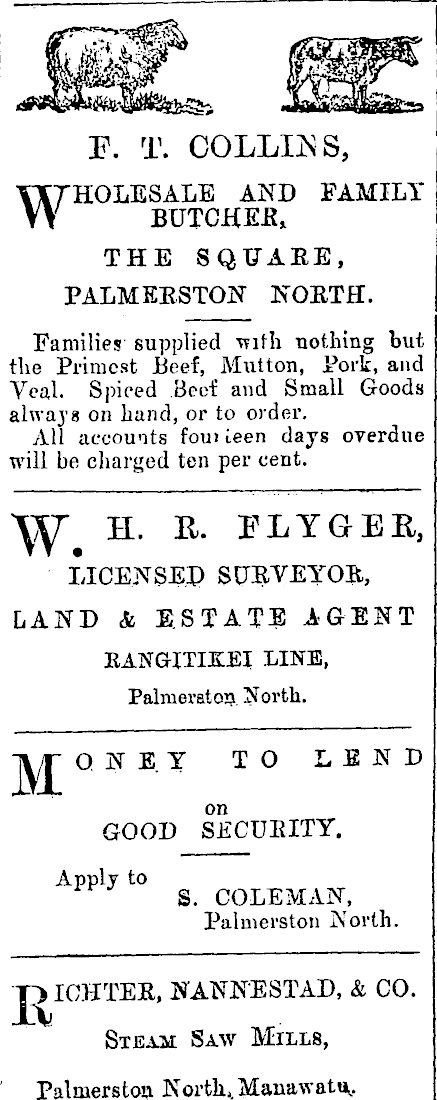 F. T. COLLINS,

WHOLESALE AND FAMILY BUTCHER,

THE SQUARE,

PALMERSTON NORTH.

Families supplied with nothing but the Primest Beef, Mutton, Pork, and Veal. Spiced Beef and Small Goods always on hand, or to order.

All accounts fourteen days overdue will be charged ten per cent.

W. H. R. FLYGER,

LICENSED SURVEYOR,

LAND & ESTATE AGENT

RANGITIKEI LINE,

Palmerston North.

MONEY TO LEND

on

GOOD SECURITY.

Apply to

S. COLEMAN,
Palmerston North.

RICHTER, NANNESTAD, & CO.

STEAM SAW MILLS,

Palmerston North, Manawatu.